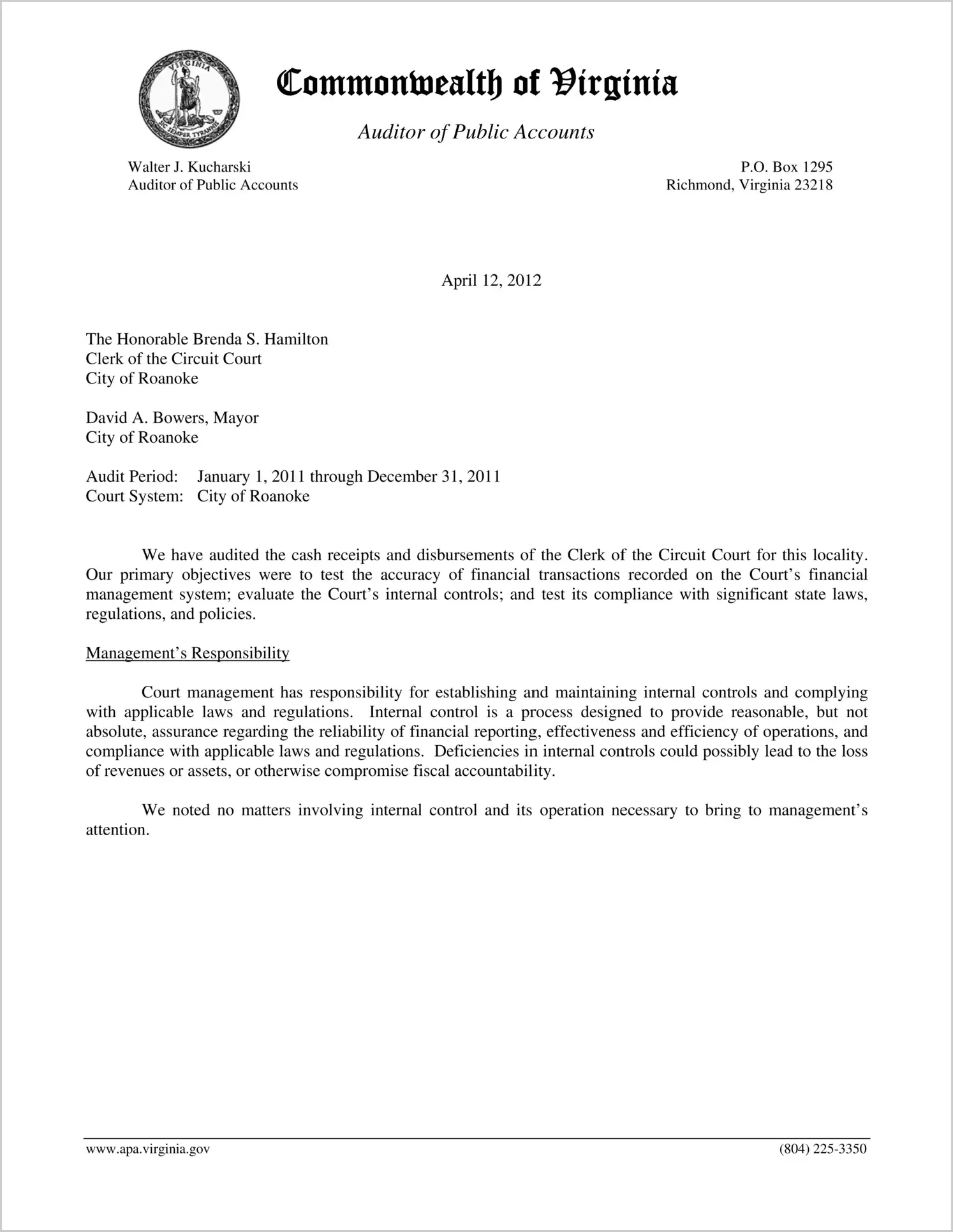 VIRGINIA SIC SEMPER TYRANNIS

Commonwealth of Virginia

Auditor of Public Accounts

Walter J. Kucharski
Auditor of Public Accounts

P.O. Box 1295
Richmond, Virginia 23218

April 12, 2012

The Honorable Brenda S. Hamilton
Clerk of the Circuit Court
City of Roanoke

David A. Bowers, Mayor
City of Roanoke

Audit Period: January 1, 2011 through December 31, 2011
Court System: City of Roanoke

We have audited the cash receipts and disbursements of the Clerk of the Circuit Court for this locality. Our primary objectives were to test the accuracy of financial transactions recorded on the Court's financial management system; evaluate the Court's internal controls; and test its compliance with significant state laws, regulations, and policies.

Management's Responsibility

Court management has responsibility for establishing and maintaining internal controls and complying with applicable laws and regulations. Internal control is a process designed to provide reasonable, but not absolute, assurance regarding the reliability of financial reporting, effectiveness and efficiency of operations, and compliance with applicable laws and regulations. Deficiencies in internal controls could possibly lead to the loss of revenues or assets, or otherwise compromise fiscal accountability.

We noted no matters involving internal control and its operation necessary to bring to management's attention.

www.apa.virginia.gov (804) 225-3350